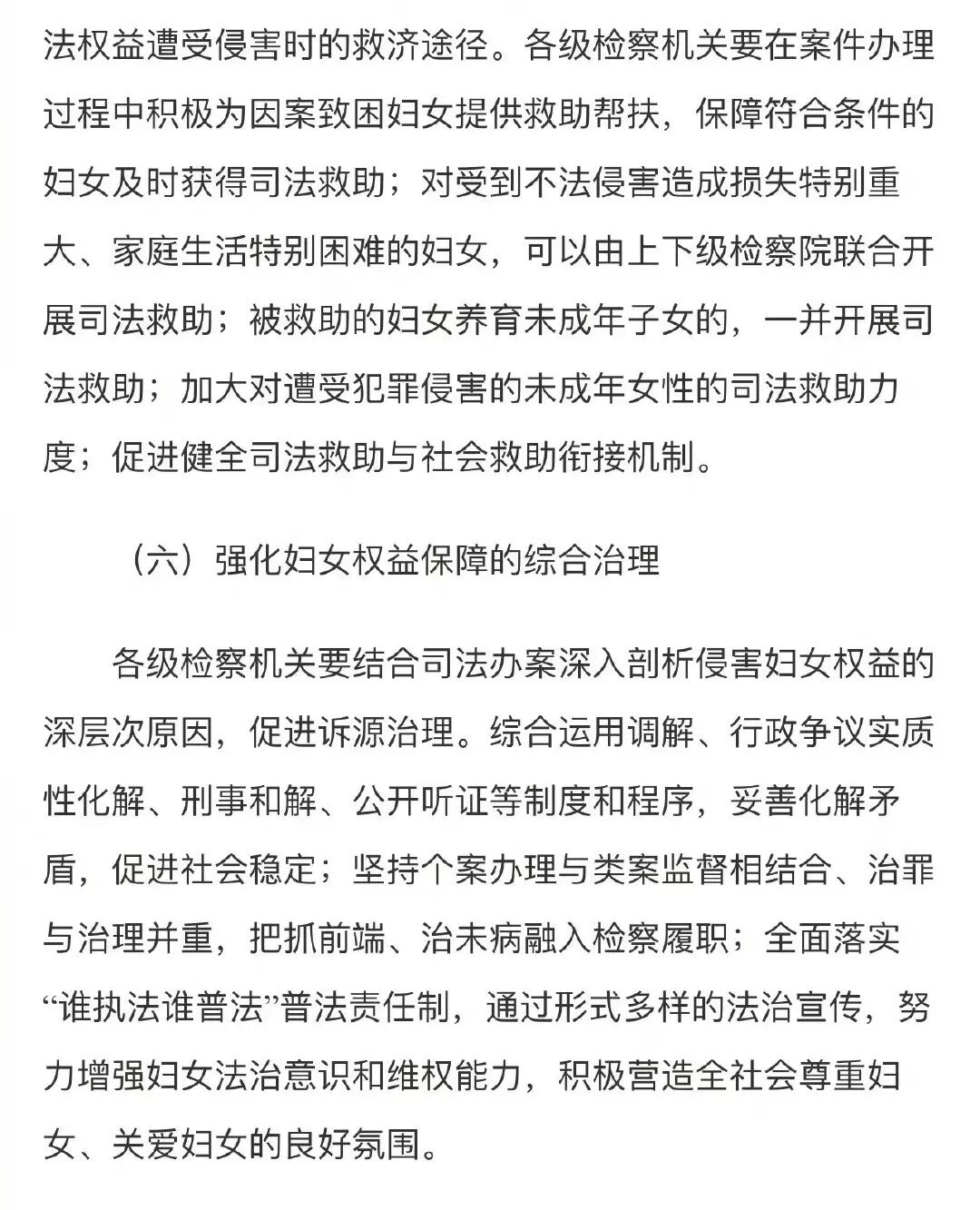 法权益遭受侵害时的救济途径。各级检察机关要在案件办理过程中积极为因案致困妇女提供救助帮扶，保障符合条件的妇女及时获得司法救助；对受到不法侵害造成损失特别重大、家庭生活特别困难的妇女，可以由上下级检察院联合开展司法救助；被救助的妇女养育未成年子女的，一并开展司法救助；加大对遭受犯罪侵害的未成年女性的司法救助力度；促进健全司法救助与社会救助衔接机制。

（六）强化妇女权益保障的综合治理

各级检察机关要结合司法办案深入剖析侵害妇女权益的深层次原因，促进诉源治理。综合运用调解、行政争议实质性化解、刑事和解、公开听证等制度和程序，妥善化解矛盾，促进社会稳定；坚持个案办理与类案监督相结合、治罪与治理并重，把抓前端、治未病融入检察履职；全面落实“谁执法谁普法”普法责任制，通过形式多样的法治宣传，努力增强妇女法治意识和维权能力，积极营造全社会尊重妇女、关爱妇女的良好氛围。